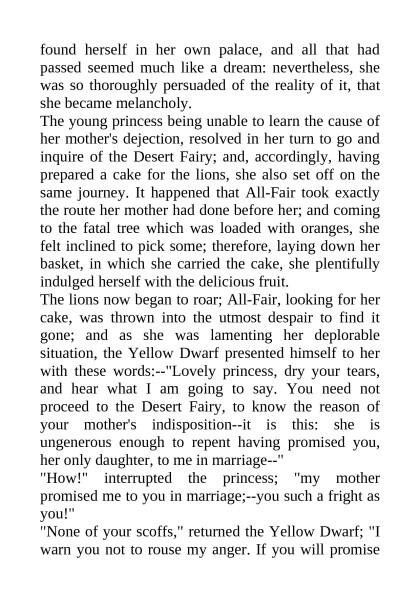 found herself in her own palace, and all that had passed seemed much like a dream: nevertheless, she was so thoroughly persuaded of the reality of it, that she became melancholy.

The young princess being unable to learn the cause of her mother's dejection, resolved in her turn to go and inquire of the Desert Fairy; and, accordingly, having prepared a cake for the lions, she also set off on the same journey. It happened that All-Fair took exactly the route her mother had done before her; and coming to the fatal tree which was loaded with oranges, she felt inclined to pick some; therefore, laying down her basket, in which she carried the cake, she plentifully indulged herself with the delicious fruit.

The lions now began to roar; All-Fair, looking for her cake, was thrown into the utmost despair to find it gone; and as she was lamenting her deplorable situation, the Yellow Dwarf presented himself to her with these words:--"Lovely princess, dry your tears, and hear what I am going to say. You need not proceed to the Desert Fairy, to know the reason of your mother's indisposition--it is this: she is ungenerous enough to repent having promised you, her only daughter, to me in marriage--"

"How!" interrupted the princess; "my mother promised me to you in marriage;--you such a fright as you!"

"None of your scoffs," returned the Yellow Dwarf; "I warn you not to rouse my anger. If you will promise